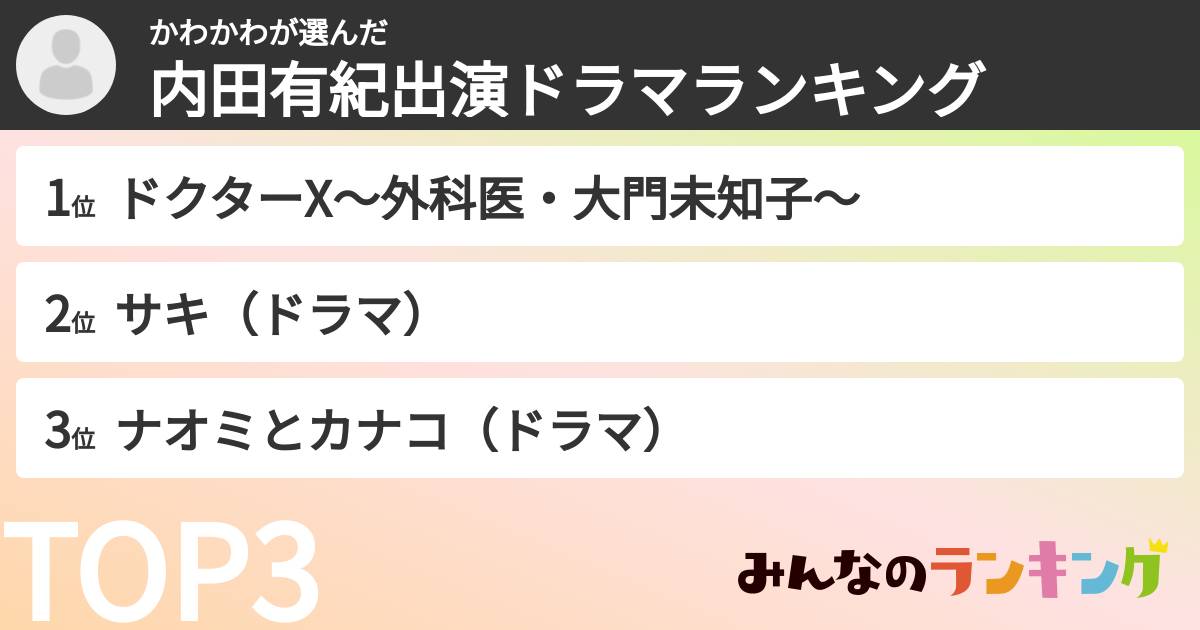 かわかわが選んだ
内田有紀出演ドラマランキング

1位 ドクターX〜外科医・大門未知子〜

2位 サキ（ドラマ）

3位 ナオミとカナコ（ドラマ）

TOP3

みんなのランキング